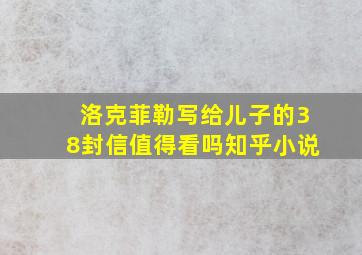 洛克菲勒写给儿子的38封信值得看吗知乎小说